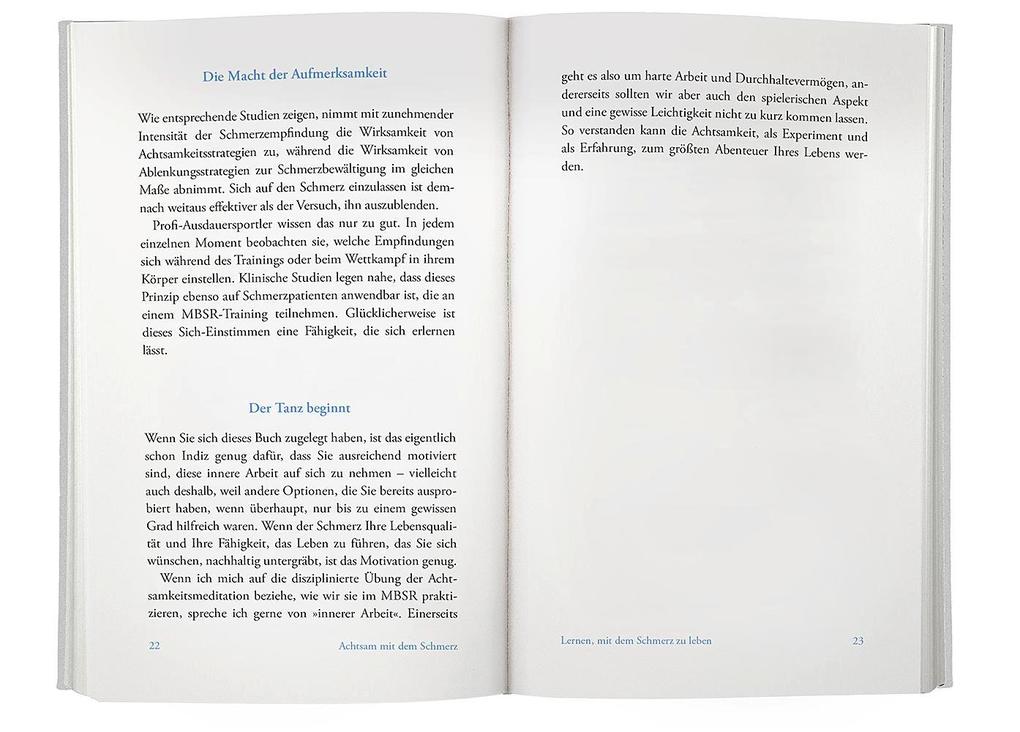 Die Macht der Aufmerksamkeit

Wie entsprechende Studien zeigen, nimmt mit zunehmender Intensität der Schmerzempfindung die Wirksamkeit von Achtsamkeitsstrategien zu, während die Wirksamkeit von Ablenkungsstrategien zur Schmerzbewältigung im gleichen Maße abnimmt. Sich auf den Schmerz einzulassen ist demnach weitaus effektiver als der Versuch, ihn auszublenden.

Profi-Ausdauersportler wissen das nur zu gut. In jedem einzelnen Moment beobachten sie, welche Empfindungen sich während des Trainings oder beim Wettkampf in ihrem Körper einstellen. Klinische Studien legen nahe, dass dieses Prinzip ebenso auf Schmerzpatienten anwendbar ist, die an einem MBSR-Training teilnehmen. Glücklicherweise ist dieses Sich-Einstimmen eine Fähigkeit, die sich erlernen lässt.

Der Tanz beginnt

Wenn Sie sich dieses Buch zugelegt haben, ist das eigentlich schon Indiz genug dafür, dass Sie ausreichend motiviert sind, diese innere Arbeit auf sich zu nehmen – vielleicht auch deshalb, weil andere Optionen, die Sie bereits ausprobiert haben, wenn überhaupt, nur bis zu einem gewissen Grad hilfreich waren. Wenn der Schmerz Ihre Lebensqualität und Ihre Fähigkeit, das Leben zu führen, das Sie sich wünschen, nachhaltig untergräbt, ist das Motivation genug.

Wenn ich mich auf die disziplinierte Übung der Achtsamkeitsmeditation beziehe, wie wir sie im MBSR praktizieren, spreche ich gerne von »innerer Arbeit«. Einerseits

22 Achtsam mit dem Schmerz

geht es also um harte Arbeit und Durchhaltevermögen, andererseits sollten wir aber auch den spielerischen Aspekt und eine gewisse Leichtigkeit nicht zu kurz kommen lassen. So verstanden kann die Achtsamkeit, als Experiment und als Erfahrung, zum größten Abenteuer Ihres Lebens werden.

Lernen, mit dem Schmerz zu leben 23